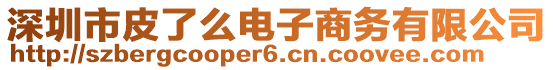 深圳市皮了么电子商务有限公司
http://szbergcooper6.cn.coovee.com